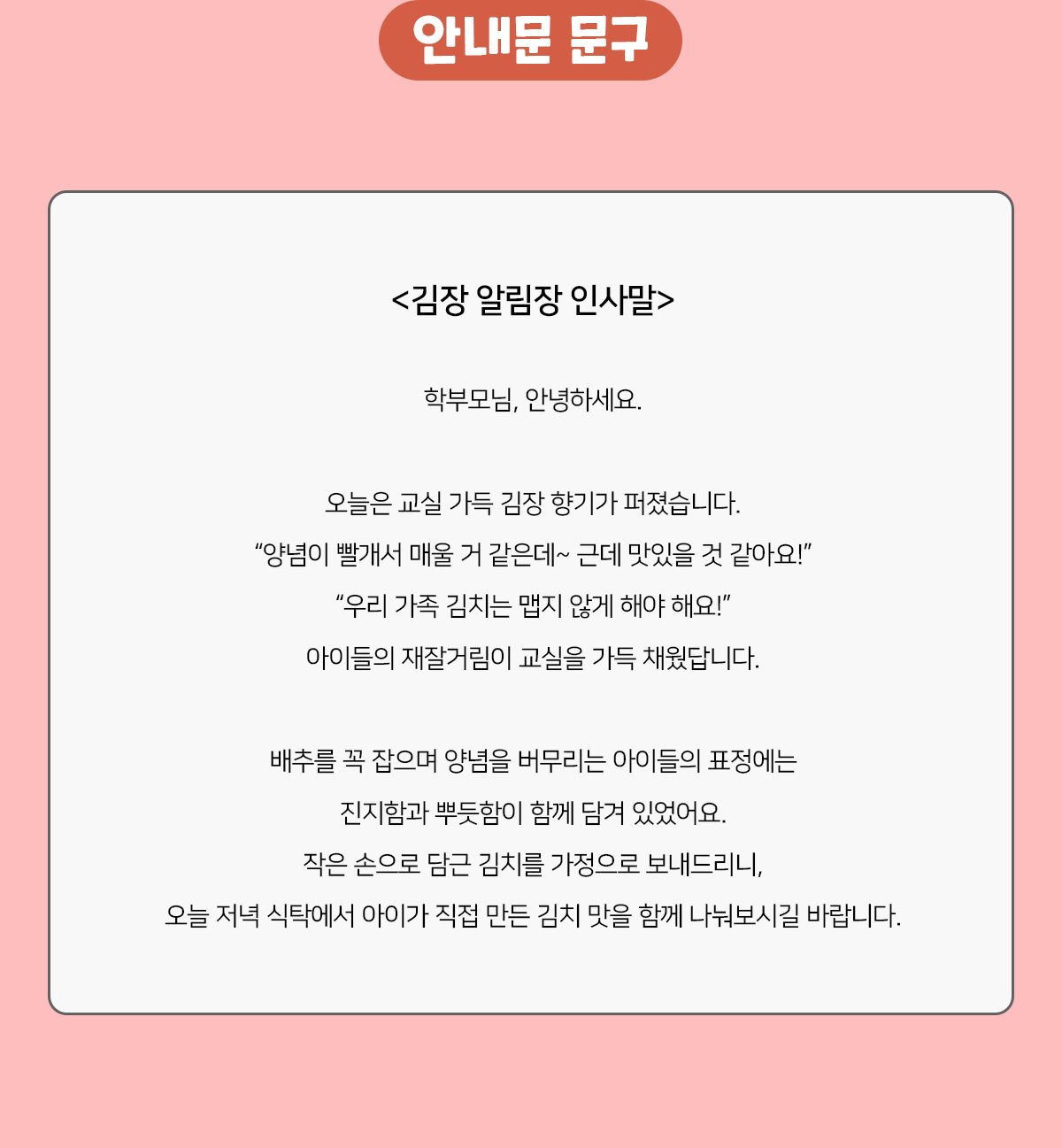 안내문 문구

<김장 알림장 인사말>

학부모님, 안녕하세요.

오늘은 교실 가득 김장 향기가 퍼졌습니다.
“양념이 빨개서 매울 거 같은데~ 근데 맛있을 것 같아요!”
“우리 가족 김치는 맵지 않게 해야 해요!”
아이들의 재잘거림이 교실을 가득 채웠답니다.

배추를 꼭 잡으며 양념을 버무리는 아이들의 표정에는
진지함과 뿌듯함이 함께 담겨 있었어요.
작은 손으로 담근 김치를 가정으로 보내드리니,
오늘 저녁 식탁에서 아이가 직접 만든 김치 맛을 함께 나눠보시길 바랍니다.